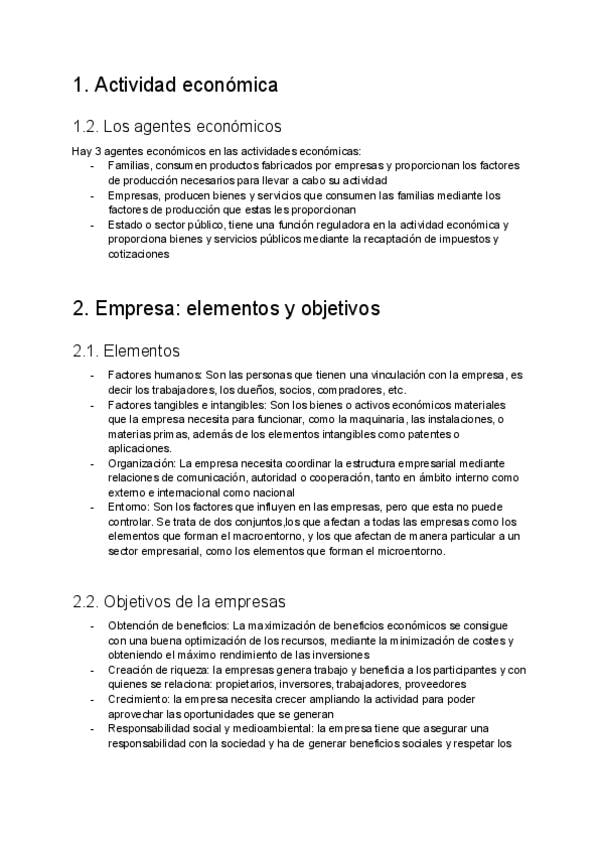 1. Actividad económica

1.2. Los agentes económicos

Hay 3 agentes económicos en las actividades económicas:
- Familias, consumen productos fabricados por empresas y proporcionan los factores de producción necesarios para llevar a cabo su actividad
- Empresas, producen bienes y servicios que consumen las familias mediante los factores de producción que estas les proporcionan
- Estado o sector público, tiene una función reguladora en la actividad económica y proporciona bienes y servicios públicos mediante la recaptación de impuestos y cotizaciones

2. Empresa: elementos y objetivos

2.1. Elementos

- Factores humanos: Son las personas que tienen una vinculación con la empresa, es decir los trabajadores, los dueños, socios, compradores, etc.
- Factores tangibles e intangibles: Son los bienes o activos económicos materiales que la empresa necesita para funcionar, como la maquinaria, las instalaciones, o materias primas, además de los elementos intangibles como patentes o aplicaciones.
- Organización: La empresa necesita coordinar la estructura empresarial mediante relaciones de comunicación, autoridad o cooperación, tanto en ámbito interno como externo e internacional como nacional
- Entorno: Son los factores que influyen en las empresas, pero que esta no puede controlar. Se trata de dos conjuntos,los que afectan a todas las empresas como los elementos que forman el macroentorno, y los que afectan de manera particular a un sector empresarial, como los elementos que forman el microentorno.

2.2. Objetivos de la empresas

- Obtención de beneficios: La maximización de beneficios económicos se consigue con una buena optimización de los recursos, mediante la minimización de costes y obteniendo el máximo rendimiento de las inversiones
- Creación de riqueza: la empresas genera trabajo y beneficia a los participantes y con quienes se relaciona: propietarios, inversores, trabajadores, proveedores
- Crecimiento: la empresa necesita crecer ampliando la actividad para poder aprovechar las oportunidades que se generan
- Responsabilidad social y medioambiental: la empresa tiene que asegurar una responsabilidad con la sociedad y ha de generar beneficios sociales y respetar los